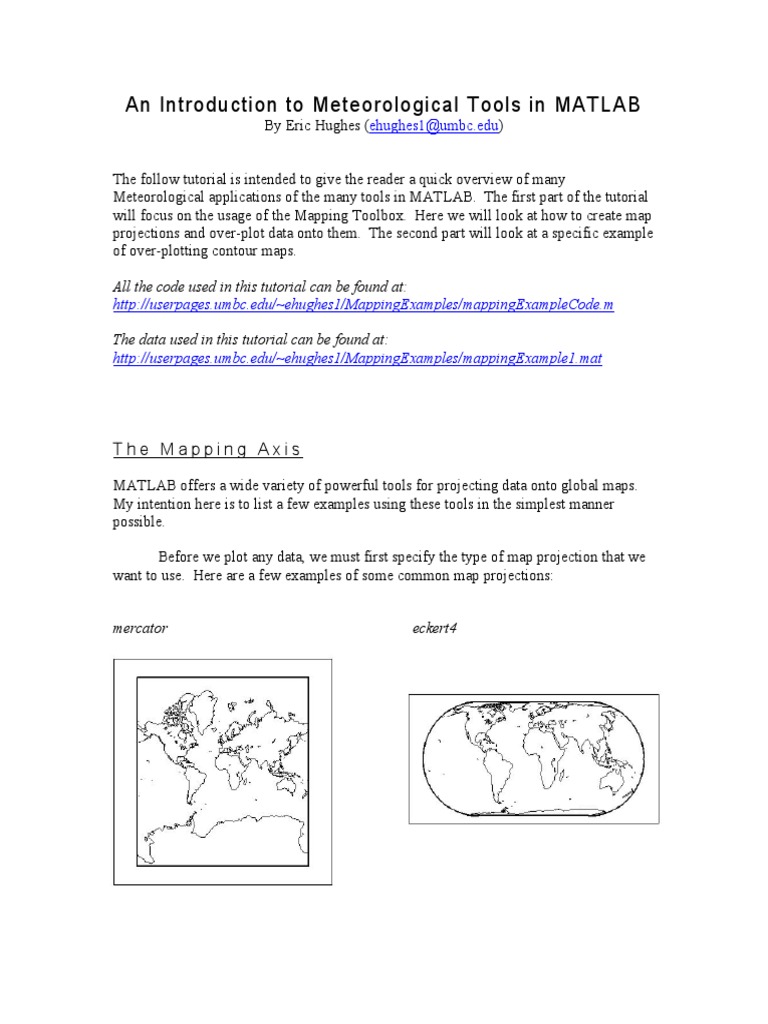 An Introduction to Meteorological Tools in MATLAB
By Eric Hughes (ehughes1@umbc.edu)

The follow tutorial is intended to give the reader a quick overview of many Meteorological applications of the many tools in MATLAB. The first part of the tutorial will focus on the usage of the Mapping Toolbox. Here we will look at how to create map projections and over-plot data onto them. The second part will look at a specific example of over-plotting contour maps.

All the code used in this tutorial can be found at:
http://userpages.umbc.edu/~ehughes1/MappingExamples/mappingExampleCode.m

The data used in this tutorial can be found at:
http://userpages.umbc.edu/~ehughes1/MappingExamples/mappingExample1.mat

The Mapping Axis

MATLAB offers a wide variety of powerful tools for projecting data onto global maps. My intention here is to list a few examples using these tools in the simplest manner possible.

Before we plot any data, we must first specify the type of map projection that we want to use. Here are a few examples of some common map projections:

mercator

eckert4